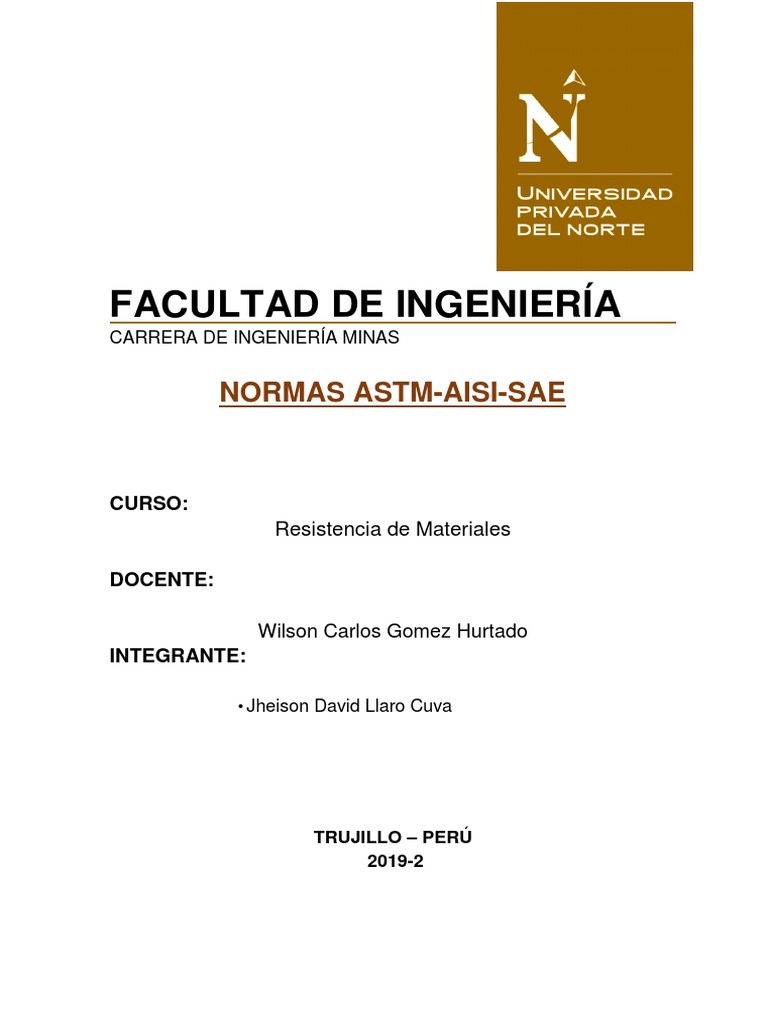 N

UNIVERSIDAD PRIVADA DEL NORTE

FACULTAD DE INGENIERÍA
CARRERA DE INGENIERÍA MINAS

NORMAS ASTM-AISI-SAE

CURSO:
Resistencia de Materiales

DOCENTE:
Wilson Carlos Gomez Hurtado

INTEGRANTE:
• Jheison David Llaro Cuva

TRUJILLO – PERÚ
2019-2